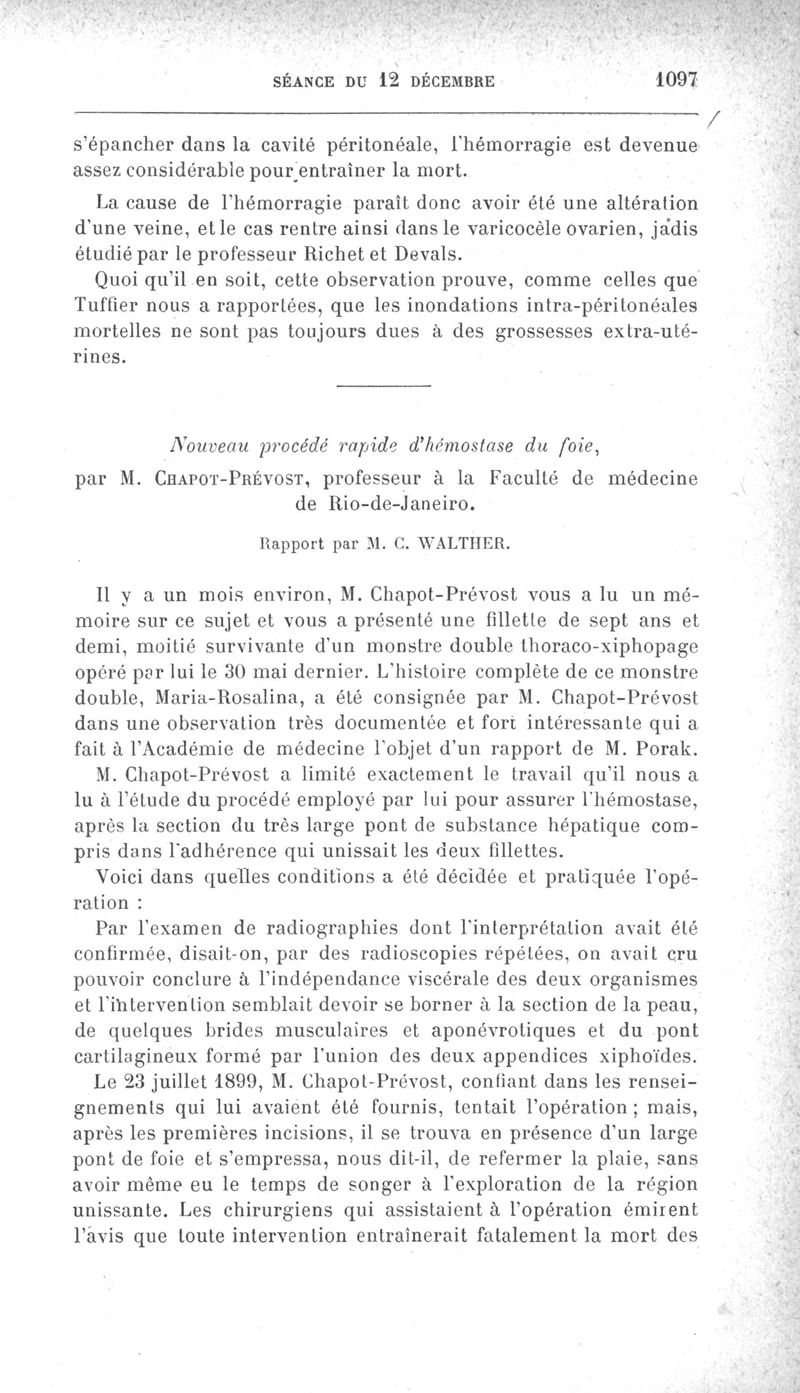 SÉANCE DU 12 DÉCEMBRE 1097

s'épancher dans la cavité péritonéale, l'hémorragie est devenue assez considérable pour entraîner la mort.

La cause de l'hémorragie paraît donc avoir été une altération d'une veine, et le cas rentre ainsi dans le varicocèle ovarien, jadis étudié par le professeur Richet et Devals.

Quoi qu'il en soit, cette observation prouve, comme celles que Tuffier nous a rapportées, que les inondations intra-péritonéales mortelles ne sont pas toujours dues à des grossesses extra-utérines.

Nouveau procédé rapide d'hémostase du foie,

par M. Chapot-Prévost, professeur à la Faculté de médecine de Rio-de-Janeiro.

Rapport par M. C. WALTHER.

Il y a un mois environ, M. Chapot-Prévost vous a lu un mémoire sur ce sujet et vous a présenté une fillette de sept ans et demi, moitié survivante d'un monstre double thoraco-xiphopage opéré par lui le 30 mai dernier. L'histoire complète de ce monstre double, Maria-Rosalina, a été consignée par M. Chapot-Prévost dans une observation très documentée et fort intéressante qui a fait à l'Académie de médecine l'objet d'un rapport de M. Porak.

M. Chapot-Prévost a limité exactement le travail qu'il nous a lu à l'étude du procédé employé par lui pour assurer l'hémostase, après la section du très large pont de substance hépatique compris dans l'adhérence qui unissait les deux fillettes.

Voici dans quelles conditions a été décidée et pratiquée l'opération :

Par l'examen de radiographies dont l'interprétation avait été confirmée, disait-on, par des radioscopies répétées, on avait cru pouvoir conclure à l'indépendance viscérale des deux organismes et l'intervention semblait devoir se borner à la section de la peau, de quelques brides musculaires et aponévrotiques et du pont cartilagineux formé par l'union des deux appendices xiphoïdes.

Le 23 juillet 1899, M. Chapot-Prévost, confiant dans les renseignements qui lui avaient été fournis, tentait l'opération ; mais, après les premières incisions, il se trouva en présence d'un large pont de foie et s'empressa, nous dit-il, de refermer la plaie, sans avoir même eu le temps de songer à l'exploration de la région unissante. Les chirurgiens qui assistaient à l'opération émirent l'avis que toute intervention entraînerait fatalement la mort des